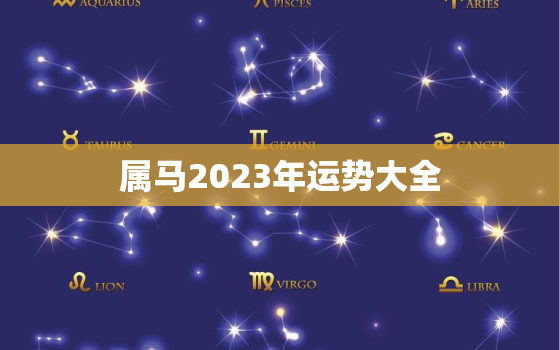 AQUARIUS

PISCES

ARIES

TAURUS

GEMINI

CANCER

属马2023年运势大全

LION

VIRGO

LIBRA